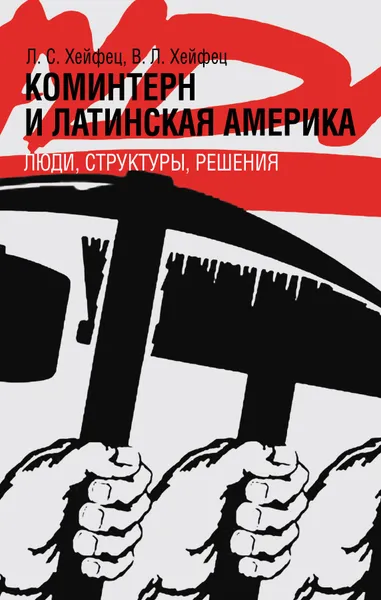 Л. С. Хейфец, В. Л. Хейфец

КОМИНТЕРН И ЛАТИНСКАЯ АМЕРИКА

ЛЮДИ, СТРУКТУРЫ, РЕШЕНИЯ